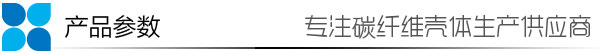 产品参数

专注碳纤维壳体生产供应商